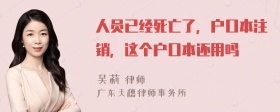 人员已经死亡了，户口本注销，这个户口本还用吗

吴莉 律师
广东天穗律师事务所